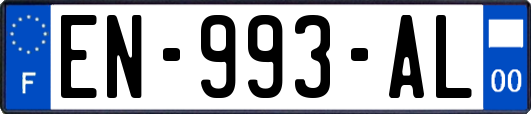 F
EN-993-AL
00